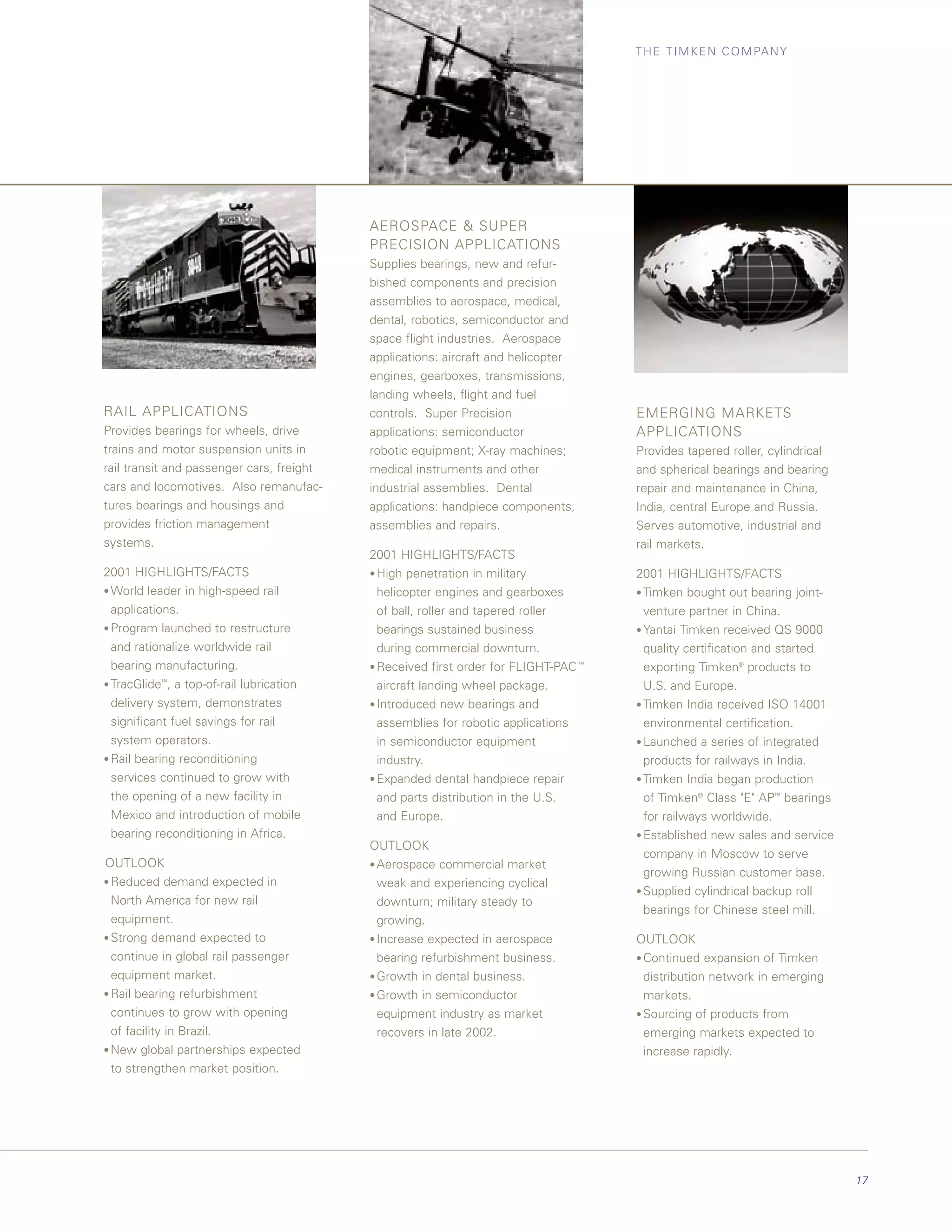 THE TIMKEN COMPANY

RAIL APPLICATIONS
Provides bearings for wheels, drive trains and motor suspension units in rail transit and passenger cars, freight cars and locomotives. Also remanufactures bearings and housings and provides friction management systems.

2001 HIGHLIGHTS/FACTS
• World leader in high-speed rail applications.
• Program launched to restructure and rationalize worldwide rail bearing manufacturing.
• TracGlide™, a top-of-rail lubrication delivery system, demonstrates significant fuel savings for rail system operators.
• Rail bearing reconditioning services continued to grow with the opening of a new facility in Mexico and introduction of mobile bearing reconditioning in Africa.

OUTLOOK
• Reduced demand expected in North America for new rail equipment.
• Strong demand expected to continue in global rail passenger equipment market.
• Rail bearing refurbishment continues to grow with opening of facility in Brazil.
• New global partnerships expected to strengthen market position.

AEROSPACE & SUPER PRECISION APPLICATIONS
Supplies bearings, new and refurbished components and precision assemblies to aerospace, medical, dental, robotics, semiconductor and space flight industries. Aerospace applications: aircraft and helicopter engines, gearboxes, transmissions, landing wheels, flight and fuel controls. Super Precision applications: semiconductor robotic equipment; X-ray machines; medical instruments and other industrial assemblies. Dental applications: handpiece components, assemblies and repairs.

2001 HIGHLIGHTS/FACTS
• High penetration in military helicopter engines and gearboxes of ball, roller and tapered roller bearings sustained business during commercial downturn.
• Received first order for FLIGHT-PAC™ aircraft landing wheel package.
• Introduced new bearings and assemblies for robotic applications in semiconductor equipment industry.
• Expanded dental handpiece repair and parts distribution in the U.S. and Europe.

OUTLOOK
• Aerospace commercial market weak and experiencing cyclical downturn; military steady to growing.
• Increase expected in aerospace bearing refurbishment business.
• Growth in dental business.
• Growth in semiconductor equipment industry as market recovers in late 2002.

EMERGING MARKETS APPLICATIONS
Provides tapered roller, cylindrical and spherical bearings and bearing repair and maintenance in China, India, central Europe and Russia. Serves automotive, industrial and rail markets.

2001 HIGHLIGHTS/FACTS
• Timken bought out bearing joint-venture partner in China.
• Yantai Timken received QS 9000 quality certification and started exporting Timken® products to U.S. and Europe.
• Timken India received ISO 14001 environmental certification.
• Launched a series of integrated products for railways in India.
• Timken India began production of Timken® Class "E" AP™ bearings for railways worldwide.
• Established new sales and service company in Moscow to serve growing Russian customer base.
• Supplied cylindrical backup roll bearings for Chinese steel mill.

OUTLOOK
• Continued expansion of Timken distribution network in emerging markets.
• Sourcing of products from emerging markets expected to increase rapidly.

17